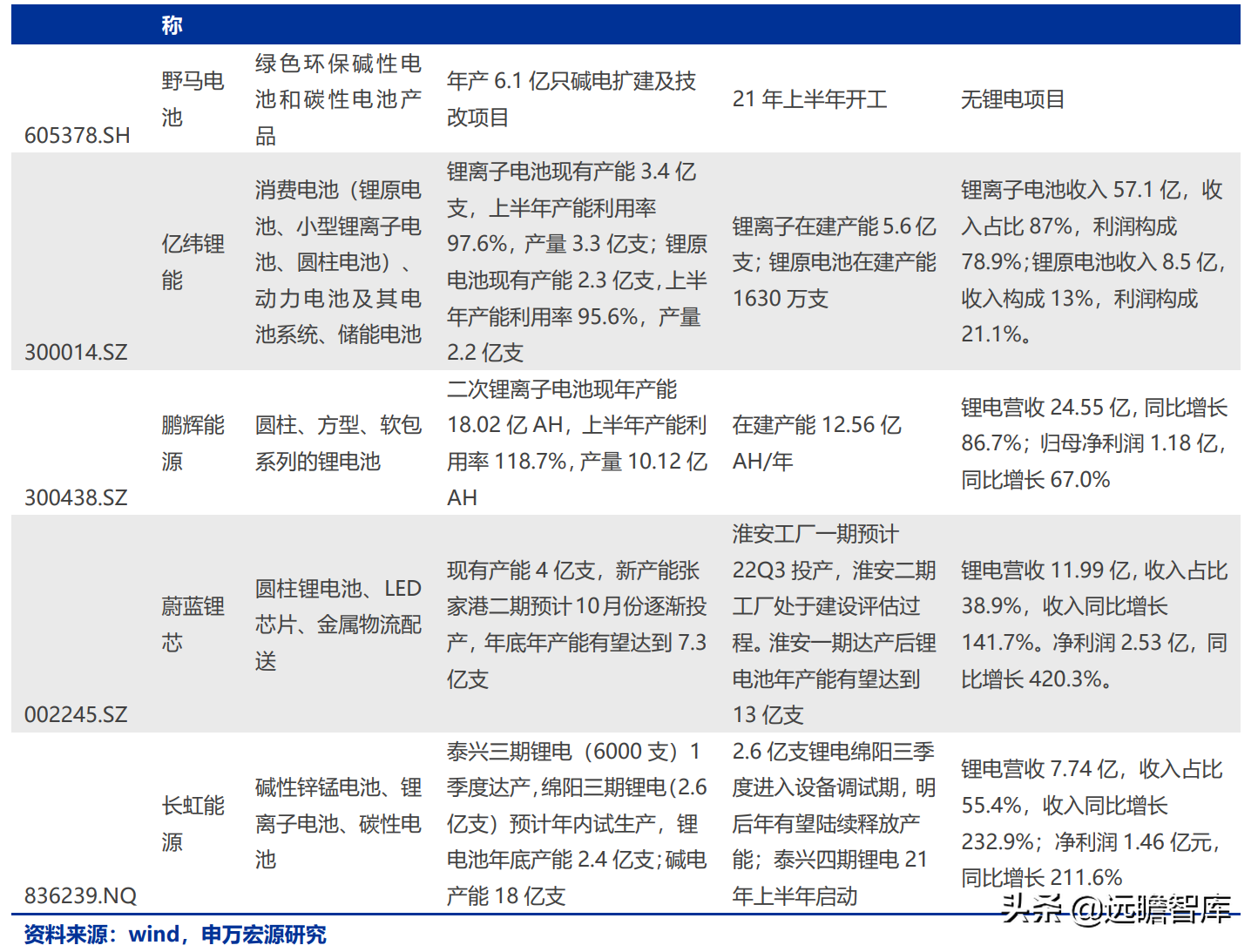 |  | 称 |  |  |  |  |
|---|---|---|---|---|---|
| 605378.SH | 野马电池 | 绿色环保碱性电池和碳性电池产品 | 年产 6.1 亿只碱电扩建及技改项目 | 21 年上半年开工 | 无锂电项目 |
| 300014.SZ | 亿纬锂能 | 消费电池（锂原电池、小型锂离子电池、圆柱电池）、动力电池及其电池系统、储能电池 | 锂离子电池现有产能 3.4 亿支，上半年产能利用率 97.6%，产量 3.3 亿支；锂原电池现有产能 2.3 亿支，上半年产能利用率 95.6%，产量 2.2 亿支 | 锂离子在建产能 5.6 亿支；锂原电池在建产能 1630 万支 | 锂离子电池收入 57.1 亿，收入占比 87%，利润构成 78.9%；锂原电池收入 8.5 亿，收入构成 13%，利润构成 21.1%。 |
| 300438.SZ | 鹏辉能源 | 圆柱、方型、软包系列的锂电池 | 二次锂离子电池现年产能 18.02 亿 AH，上半年产能利用率 118.7%，产量 10.12 亿 AH | 在建产能 12.56 亿 AH/年 | 锂电营收 24.55 亿，同比增长 86.7%；归母净利润 1.18 亿，同比增长 67.0% |
| 002245.SZ | 蔚蓝锂芯 | 圆柱锂电池、LED 芯片、金属物流配送 | 现有产能 4 亿支，新产能张家港二期预计 10 月份逐渐投产，年底年产能有望达到 7.3 亿支 | 淮安工厂一期预计 22Q3 投产，淮安二期工厂处于建设评估过程。淮安一期达产后锂电池年产能有望达到 13 亿支 | 锂电营收 11.99 亿，收入占比 38.9%，收入同比增长 141.7%。净利润 2.53 亿，同比增长 420.3%。 |
| 836239.NQ | 长虹能源 | 碱性锌锰电池、锂离子电池、碳性电池 | 泰兴三期锂电（6000 支）1 季度达产，绵阳三期锂电（2.6 亿支）预计年内试生产，锂电池年底产能 2.4 亿支；碱电产能 18 亿支 | 2.6 亿支锂电绵阳三季度进入设备调试期，明后年有望陆续释放产能；泰兴四期锂电 21 年上半年启动 | 锂电营收 7.74 亿，收入占比 55.4%，收入同比增长 232.9%；净利润 1.46 亿元，同比增长 211.6% |

资料来源：wind，申万宏源研究

头条 @远瞻智库